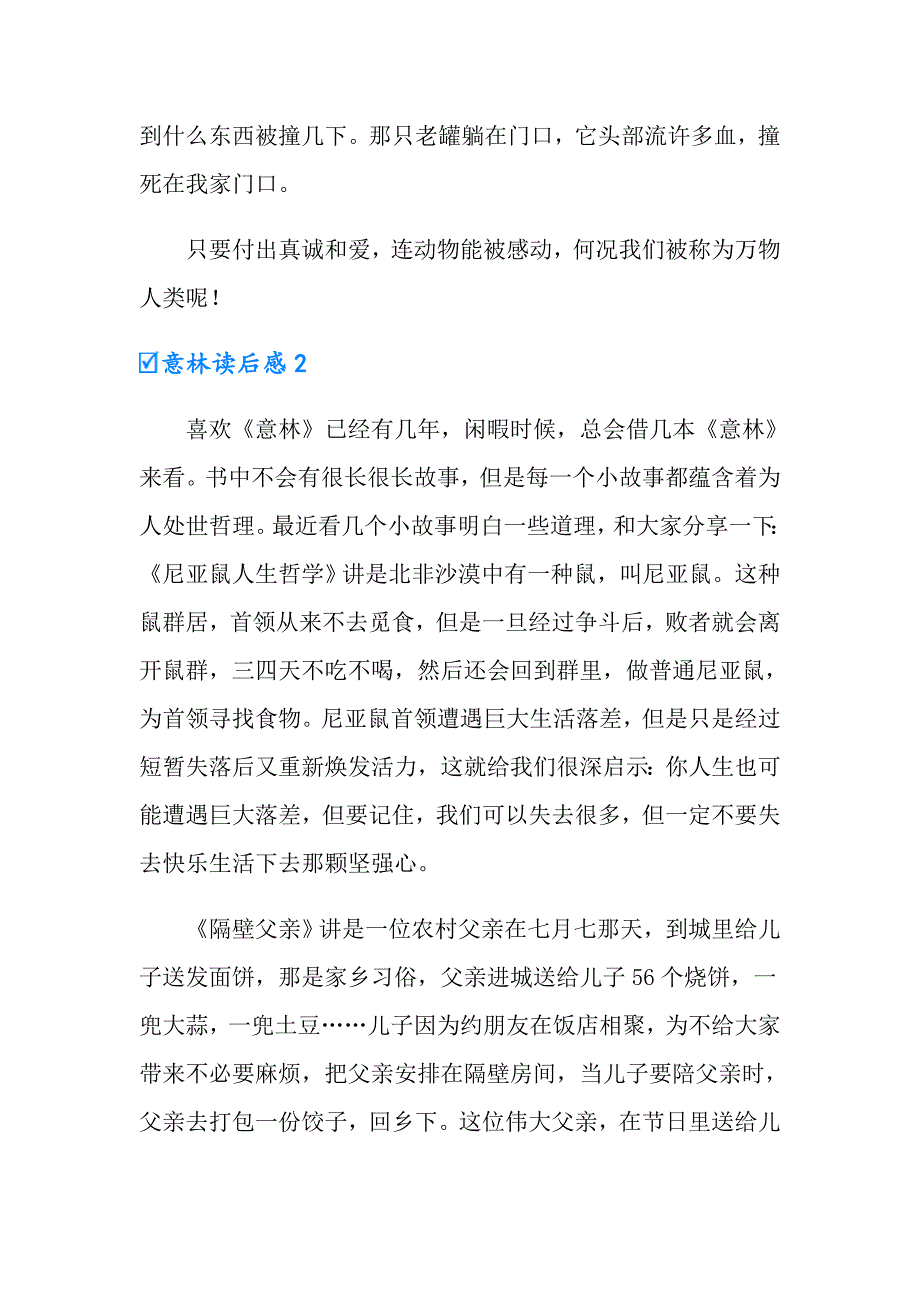 到什么东西被撞几下。那只老罐躺在门口，它头部流许多血，撞死在我家门口。

只要付出真诚和爱，连动物能被感动，何况我们被称为万物人类呢！

☑意林读后感 2

喜欢《意林》已经有几年，闲暇时候，总会借几本《意林》来看。书中不会有很长很长故事，但是每一个小故事都蕴含着为人处世哲理。最近看几个小故事明白一些道理，和大家分享一下:《尼亚鼠人生哲学》讲是北非沙漠中有一种鼠，叫尼亚鼠。这种鼠群居，首领从来不去觅食，但是一旦经过争斗后，败者就会离开鼠群，三四天不吃不喝，然后还会回到群里，做普通尼亚鼠，为首领寻找食物。尼亚鼠首领遭遇巨大生活落差，但是只是经过短暂失落后又重新焕发活力，这就给我们很深启示:你人生也可能遭遇巨大落差，但要记住，我们可以失去很多，但一定不要失去快乐生活下去那颗坚强心。

《隔壁父亲》讲是一位农村父亲在七月七那天，到城里给儿子送发面饼，那是家乡习俗，父亲进城送给儿子 56 个烧饼，一兜大蒜，一兜土豆……儿子因为约朋友在饭店相聚，为不给大家带来不必要麻烦，把父亲安排在隔壁房间，当儿子要陪父亲时，父亲去打包一份饺子，回乡下。这位伟大父亲，在节日里送给儿